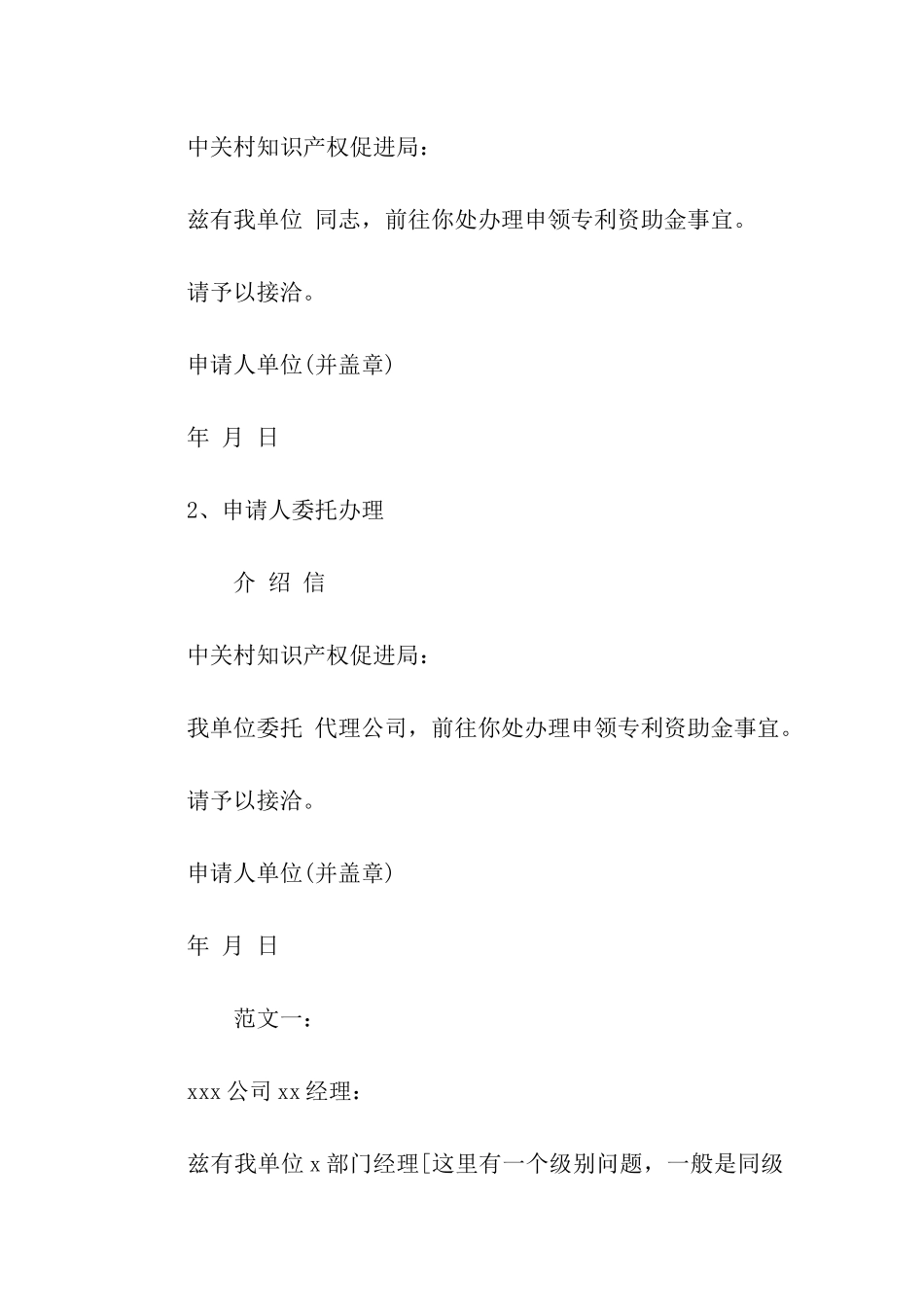 中关村知识产权促进局：

兹有我单位 同志，前往你处办理申领专利资助金事宜。

请予以接洽。

申请人单位(并盖章)

年 月 日

2、申请人委托办理

介 绍 信

中关村知识产权促进局：

我单位委托 代理公司，前往你处办理申领专利资助金事宜。

请予以接洽。

申请人单位(并盖章)

年 月 日

范文一：

xxx 公司 xx 经理：

兹有我单位 x 部门经理[这里有一个级别问题，一般是同级